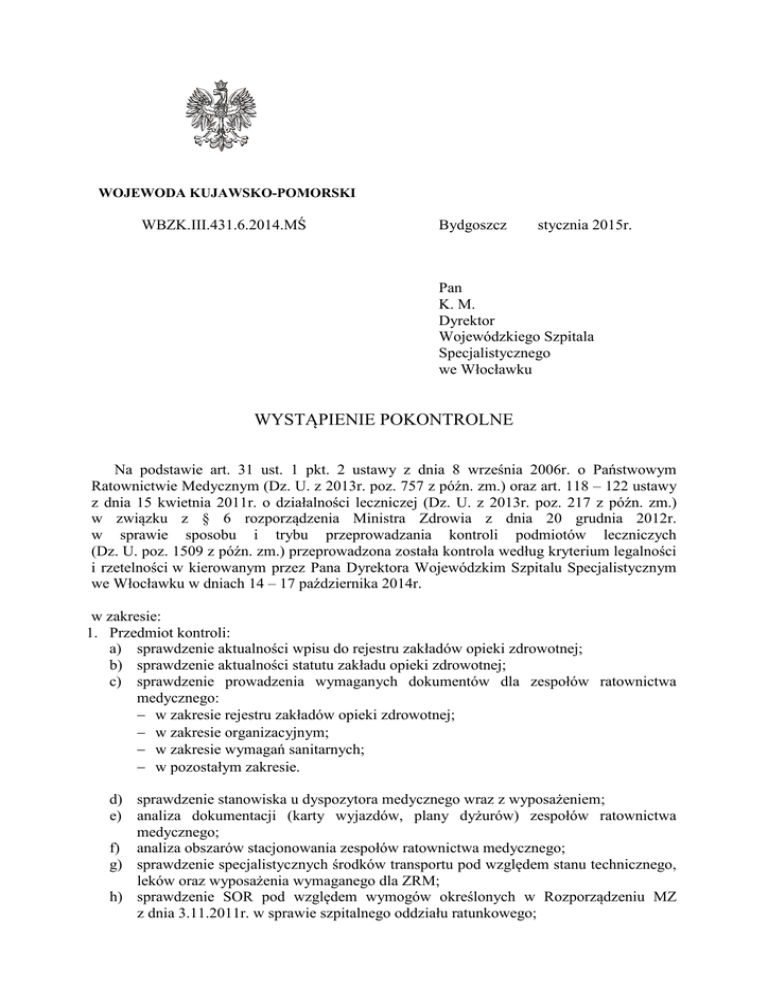 WOJEWODA KUJAWSKO-POMORSKI

WBZK.III.431.6.2014.MŚ

Bydgoszcz stycznia 2015r.

Pan
K. M.
Dyrektor
Wojewódzkiego Szpitala
Specjalistycznego
we Włocławku

WYSTĄPIENIE POKONTROLNE

Na podstawie art. 31 ust. 1 pkt. 2 ustawy z dnia 8 września 2006r. o Państwowym Ratownictwie Medycznym (Dz. U. z 2013r. poz. 757 z późn. zm.) oraz art. 118 – 122 ustawy z dnia 15 kwietnia 2011r. o działalności leczniczej (Dz. U. z 2013r. poz. 217 z późn. zm.) w związku z § 6 rozporządzenia Ministra Zdrowia z dnia 20 grudnia 2012r. w sprawie sposobu i trybu przeprowadzania kontroli podmiotów leczniczych (Dz. U. poz. 1509 z późn. zm.) przeprowadzona została kontrola według kryterium legalności i rzetelności w kierowanym przez Pana Dyrektora Wojewódzkim Szpitalu Specjalistycznym we Włocławku w dniach 14 – 17 października 2014r.

w zakresie:
1. Przedmiot kontroli:
a) sprawdzenie aktualności wpisu do rejestru zakładów opieki zdrowotnej;
b) sprawdzenie aktualności statutu zakładu opieki zdrowotnej;
c) sprawdzenie prowadzenia wymaganych dokumentów dla zespołów ratownictwa medycznego:
– w zakresie rejestru zakładów opieki zdrowotnej;
– w zakresie organizacyjnym;
– w zakresie wymagań sanitarnych;
– w pozostałym zakresie.

d) sprawdzenie stanowiska u dyspozytora medycznego wraz z wyposażeniem;
e) analiza dokumentacji (karty wyjazdów, plany dyżurów) zespołów ratownictwa medycznego;
f) analiza obszarów stacjonowania zespołów ratownictwa medycznego;
g) sprawdzenie specjalistycznych środków transportu pod względem stanu technicznego, leków oraz wyposażenia wymaganego dla ZRM;
h) sprawdzenie SOR pod względem wymogów określonych w Rozporządzeniu MZ z dnia 3.11.2011r. w sprawie szpitalnego oddziału ratunkowego;